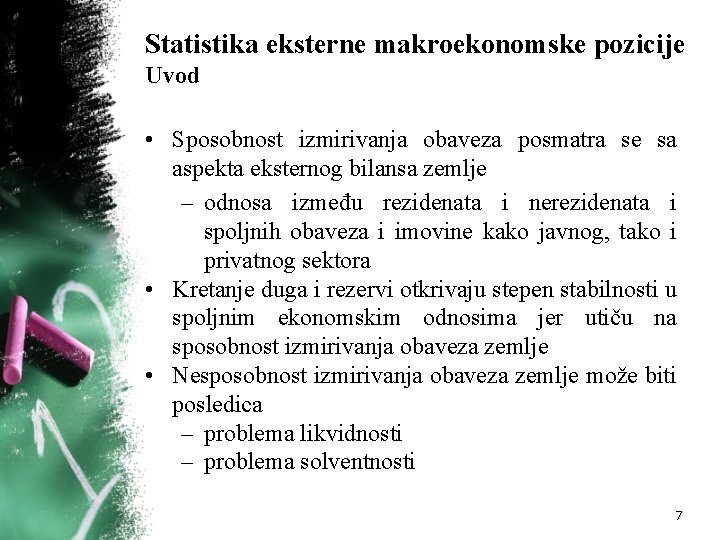 Statistika eksterne makroekonomske pozicije
Uvod

• Sposobnost izmirivanja obaveza posmatra se sa aspekta eksternog bilansa zemlje
  – odnosa između rezidenata i nerezidenata i spoljnih obaveza i imovine kako javnog, tako i privatnog sektora
• Kretanje duga i rezervi otkrivaju stepen stabilnosti u spoljnim ekonomskim odnosima jer utiču na sposobnost izmirivanja obaveza zemlje
• Nesposobnost izmirivanja obaveza zemlje može biti posledica
  – problema likvidnosti
  – problema solventnosti

7